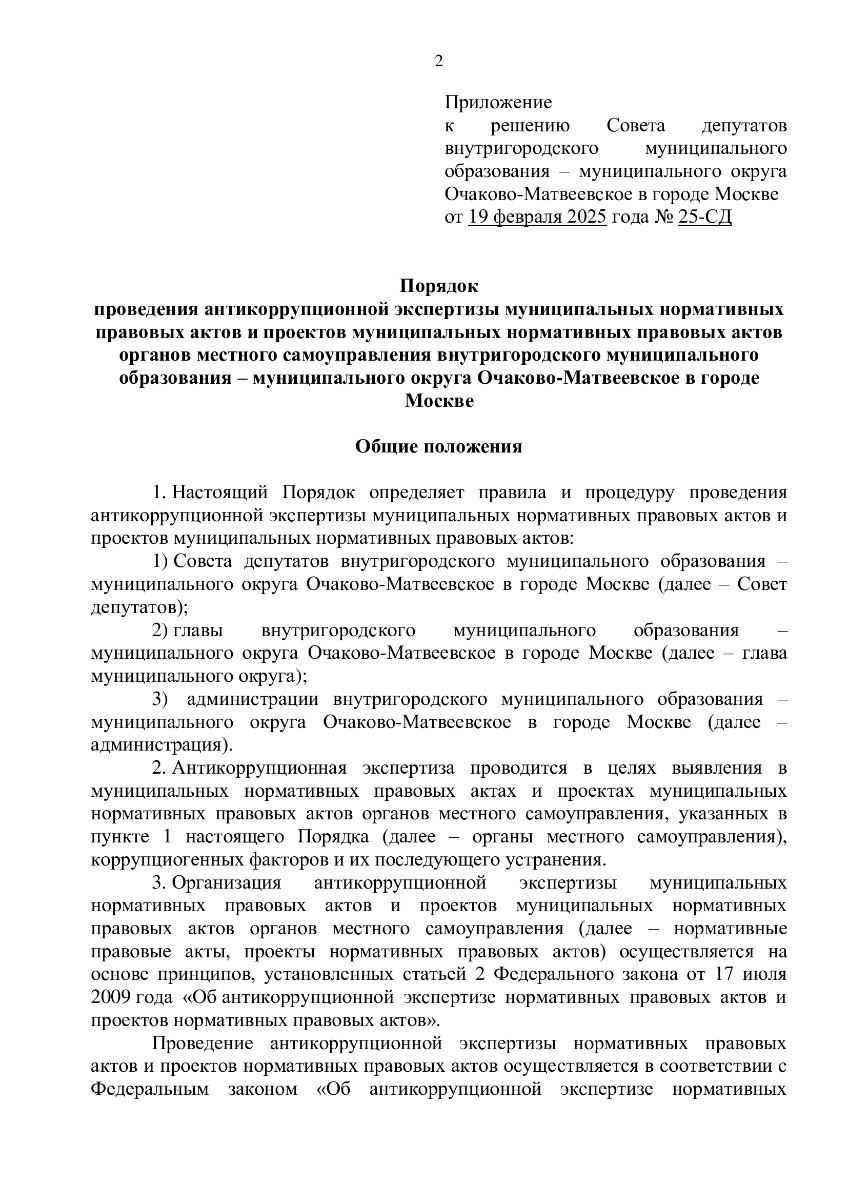 2

Приложение
к решению Совета депутатов внутригородского муниципального образования – муниципального округа Очаково-Матвеевское в городе Москве
от 19 февраля 2025 года № 25-СД

Порядок
проведения антикоррупционной экспертизы муниципальных нормативных правовых актов и проектов муниципальных нормативных правовых актов органов местного самоуправления внутригородского муниципального образования – муниципального округа Очаково-Матвеевское в городе Москве

Общие положения

1. Настоящий Порядок определяет правила и процедуру проведения антикоррупционной экспертизы муниципальных нормативных правовых актов и проектов муниципальных нормативных правовых актов:

1) Совета депутатов внутригородского муниципального образования – муниципального округа Очаково-Матвеевское в городе Москве (далее – Совет депутатов);

2) главы внутригородского муниципального образования – муниципального округа Очаково-Матвеевское в городе Москве (далее – глава муниципального округа);

3) администрации внутригородского муниципального образования – муниципального округа Очаково-Матвеевское в городе Москве (далее – администрация).

2. Антикоррупционная экспертиза проводится в целях выявления в муниципальных нормативных правовых актах и проектах муниципальных нормативных правовых актов органов местного самоуправления, указанных в пункте 1 настоящего Порядка (далее – органы местного самоуправления), коррупциогенных факторов и их последующего устранения.

3. Организация антикоррупционной экспертизы муниципальных нормативных правовых актов и проектов муниципальных нормативных правовых актов органов местного самоуправления (далее – нормативные правовые акты, проекты нормативных правовых актов) осуществляется на основе принципов, установленных статьей 2 Федерального закона от 17 июля 2009 года «Об антикоррупционной экспертизе нормативных правовых актов и проектов нормативных правовых актов».

Проведение антикоррупционной экспертизы нормативных правовых актов и проектов нормативных правовых актов осуществляется в соответствии с Федеральным законом «Об антикоррупционной экспертизе нормативных